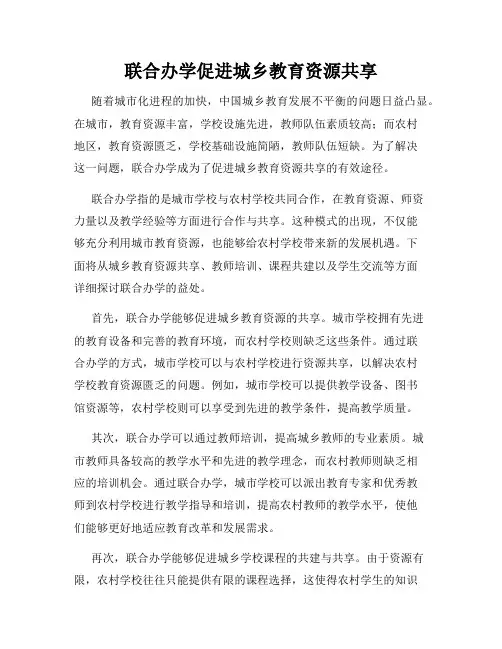 联合办学促进城乡教育资源共享

随着城市化进程的加快，中国城乡教育发展不平衡的问题日益凸显。在城市，教育资源丰富，学校设施先进，教师队伍素质较高；而农村地区，教育资源匮乏，学校基础设施简陋，教师队伍短缺。为了解决这一问题，联合办学成为了促进城乡教育资源共享的有效途径。

联合办学指的是城市学校与农村学校共同合作，在教育资源、师资力量以及教学经验等方面进行合作与共享。这种模式的出现，不仅能够充分利用城市教育资源，也能够给农村学校带来新的发展机遇。下面将从城乡教育资源共享、教师培训、课程共建以及学生交流等方面详细探讨联合办学的益处。

首先，联合办学能够促进城乡教育资源的共享。城市学校拥有先进的教育设备和完善的教育环境，而农村学校则缺乏这些条件。通过联合办学的方式，城市学校可以与农村学校进行资源共享，以解决农村学校教育资源匮乏的问题。例如，城市学校可以提供教学设备、图书馆资源等，农村学校则可以享受到先进的教学条件，提高教学质量。

其次，联合办学可以通过教师培训，提高城乡教师的专业素质。城市教师具备较高的教学水平和先进的教学理念，而农村教师则缺乏相应的培训机会。通过联合办学，城市学校可以派出教育专家和优秀教师到农村学校进行教学指导和培训，提高农村教师的教学水平，使他们能够更好地适应教育改革和发展需求。

再次，联合办学能够促进城乡学校课程的共建与共享。由于资源有限，农村学校往往只能提供有限的课程选择，这使得农村学生的知识